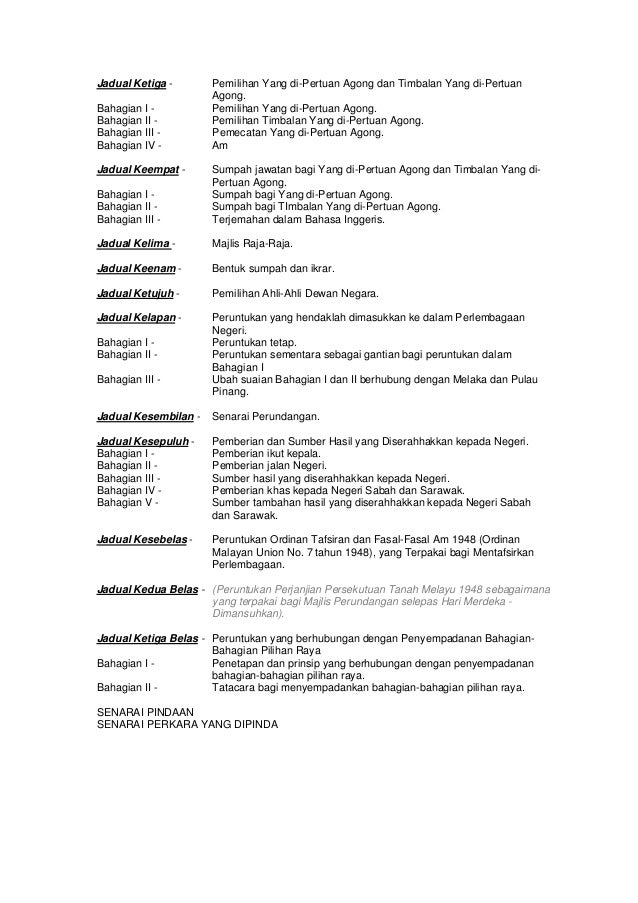 Jadual Ketiga - Pemilihan Yang di-Pertuan Agong dan Timbalan Yang di-Pertuan Agong.
Bahagian I - Pemilihan Yang di-Pertuan Agong.
Bahagian II - Pemilihan Timbalan Yang di-Pertuan Agong.
Bahagian III - Pemecatan Yang di-Pertuan Agong.
Bahagian IV - Am

Jadual Keempat - Sumpah jawatan bagi Yang di-Pertuan Agong dan Timbalan Yang di-Pertuan Agong.
Bahagian I - Sumpah bagi Yang di-Pertuan Agong.
Bahagian II - Sumpah bagi TImbalan Yang di-Pertuan Agong.
Bahagian III - Terjemahan dalam Bahasa Inggeris.

Jadual Kelima - Majlis Raja-Raja.

Jadual Keenam - Bentuk sumpah dan ikrar.

Jadual Ketujuh - Pemilihan Ahli-Ahli Dewan Negara.

Jadual Kelapan - Peruntukan yang hendaklah dimasukkan ke dalam Perlembagaan Negeri.
Bahagian I - Peruntukan tetap.
Bahagian II - Peruntukan sementara sebagai gantian bagi peruntukan dalam Bahagian I
Bahagian III - Ubah suaian Bahagian I dan II berhubung dengan Melaka dan Pulau Pinang.

Jadual Kesembilan - Senarai Perundangan.

Jadual Kesepuluh - Pemberian dan Sumber Hasil yang Diserahhakkan kepada Negeri.
Bahagian I - Pemberian ikut kepala.
Bahagian II - Pemberian jalan Negeri.
Bahagian III - Sumber hasil yang diserahhakkan kepada Negeri.
Bahagian IV - Pemberian khas kepada Negeri Sabah dan Sarawak.
Bahagian V - Sumber tambahan hasil yang diserahhakkan kepada Negeri Sabah dan Sarawak.

Jadual Kesebelas - Peruntukan Ordinan Tafsiran dan Fasal-Fasal Am 1948 (Ordinan Malayan Union No. 7 tahun 1948), yang Terpakai bagi Mentafsirkan Perlembagaan.

Jadual Kedua Belas - (Peruntukan Perjanjian Persekutuan Tanah Melayu 1948 sebagaimana yang terpakai bagi Majlis Perundangan selepas Hari Merdeka - Dimansuhkan).

Jadual Ketiga Belas - Peruntukan yang berhubungan dengan Penyempadanan Bahagian-Bahagian Pilihan Raya
Bahagian I - Penetapan dan prinsip yang berhubungan dengan penyempadanan bahagian-bahagian pilihan raya.
Bahagian II - Tatacara bagi menyempadankan bahagian-bahagian pilihan raya.

SENARAI PINDAAN
SENARAI PERKARA YANG DIPINDA